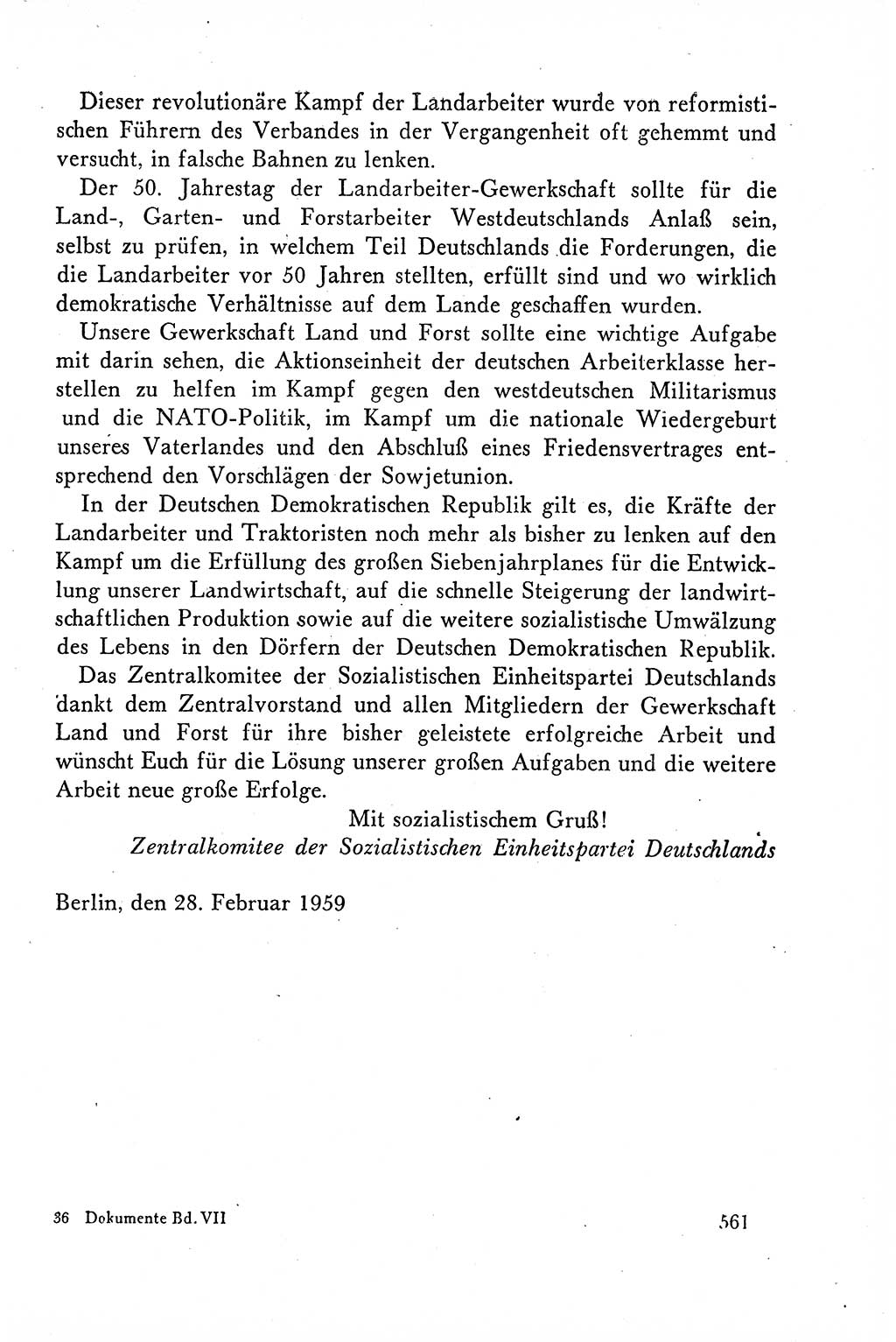 Dieser revolutionäre Kampf der Landarbeiter wurde von reformistischen Führern des Verbandes in der Vergangenheit oft gehemmt und versucht, in falsche Bahnen zu lenken.

Der 50. Jahrestag der Landarbeiter-Gewerkschaft sollte für die Land-, Garten- und Forstarbeiter Westdeutschlands Anlaß sein, selbst zu prüfen, in welchem Teil Deutschlands die Forderungen, die die Landarbeiter vor 50 Jahren stellten, erfüllt sind und wo wirklich demokratische Verhältnisse auf dem Lande geschaffen wurden.

Unsere Gewerkschaft Land und Forst sollte eine wichtige Aufgabe mit darin sehen, die Aktionseinheit der deutschen Arbeiterklasse herstellen zu helfen im Kampf gegen den westdeutschen Militarismus und die NATO-Politik, im Kampf um die nationale Wiedergeburt unseres Vaterlandes und den Abschluß eines Friedensvertrages entsprechend den Vorschlägen der Sowjetunion.

In der Deutschen Demokratischen Republik gilt es, die Kräfte der Landarbeiter und Traktoristen noch mehr als bisher zu lenken auf den Kampf um die Erfüllung des großen Siebenjahrplanes für die Entwicklung unserer Landwirtschaft, auf die schnelle Steigerung der landwirtschaftlichen Produktion sowie auf die weitere sozialistische Umwälzung des Lebens in den Dörfern der Deutschen Demokratischen Republik.

Das Zentralkomitee der Sozialistischen Einheitspartei Deutschlands dankt dem Zentralvorstand und allen Mitgliedern der Gewerkschaft Land und Forst für ihre bisher geleistete erfolgreiche Arbeit und wünscht Euch für die Lösung unserer großen Aufgaben und die weitere Arbeit neue große Erfolge.

Mit sozialistischem Gruß!
Zentralkomitee der Sozialistischen Einheitspartei Deutschlands

Berlin, den 28. Februar 1959

36 Dokumente Bd. VII

561